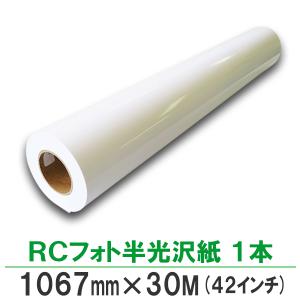 RCフォト半光沢紙 1本

1067㎜×30M（42インチ）